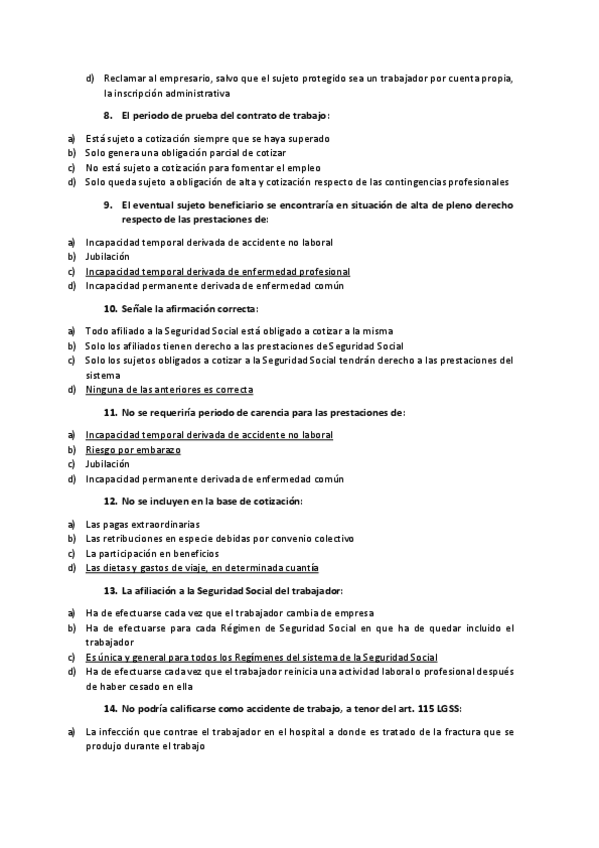 d) Reclamar al empresario, salvo que el sujeto protegido sea un trabajador por cuenta propia, la inscripción administrativa

8. El periodo de prueba del contrato de trabajo:

a) Está sujeto a cotización siempre que se haya superado
b) Solo genera una obligación parcial de cotizar
c) No está sujeto a cotización para fomentar el empleo
d) Solo queda sujeto a obligación de alta y cotización respecto de las contingencias profesionales

9. El eventual sujeto beneficiario se encontraría en situación de alta de pleno derecho respecto de las prestaciones de:

a) Incapacidad temporal derivada de accidente no laboral
b) Jubilación
c) Incapacidad temporal derivada de enfermedad profesional
d) Incapacidad permanente derivada de enfermedad común

10. Señale la afirmación correcta:

a) Todo afiliado a la Seguridad Social está obligado a cotizar a la misma
b) Solo los afiliados tienen derecho a las prestaciones de Seguridad Social
c) Solo los sujetos obligados a cotizar a la Seguridad Social tendrán derecho a las prestaciones del sistema
d) Ninguna de las anteriores es correcta

11. No se requeriría periodo de carencia para las prestaciones de:

a) Incapacidad temporal derivada de accidente no laboral
b) Riesgo por embarazo
c) Jubilación
d) Incapacidad permanente derivada de enfermedad común

12. No se incluyen en la base de cotización:

a) Las pagas extraordinarias
b) Las retribuciones en especie debidas por convenio colectivo
c) La participación en beneficios
d) Las dietas y gastos de viaje, en determinada cuantía

13. La afiliación a la Seguridad Social del trabajador:

a) Ha de efectuarse cada vez que el trabajador cambia de empresa
b) Ha de efectuarse para cada Régimen de Seguridad Social en que ha de quedar incluido el trabajador
c) Es única y general para todos los Regímenes del sistema de la Seguridad Social
d) Ha de efectuarse cada vez que el trabajador reinicia una actividad laboral o profesional después de haber cesado en ella

14. No podría calificarse como accidente de trabajo, a tenor del art. 115 LGSS:

a) La infección que contrae el trabajador en el hospital a donde es tratado de la fractura que se produjo durante el trabajo